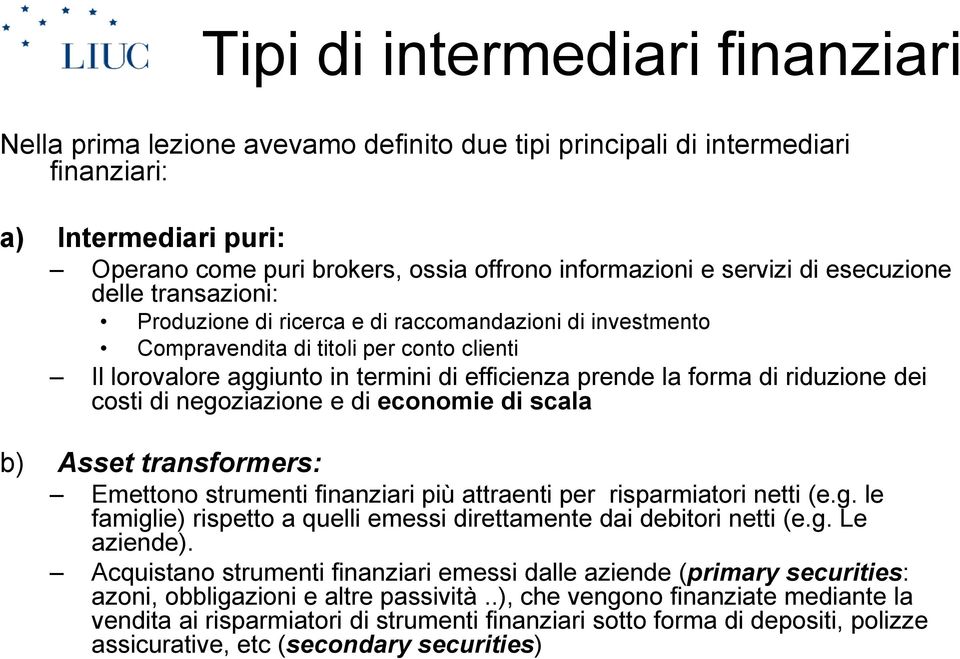 LIUC

Tipi di intermediari finanziari

Nella prima lezione avevamo definito due tipi principali di intermediari finanziari:

a) Intermediari puri:

– Operano come puri brokers, ossia offrono informazioni e servizi di esecuzione delle transazioni:

• Produzione di ricerca e di raccomandazioni di investmento

• Compravendita di titoli per conto clienti

– Il lorovalore aggiunto in termini di efficienza prende la forma di riduzione dei costi di negoziazione e di economie di scala

b) Asset transformers:

– Emettono strumenti finanziari più attraenti per risparmiatori netti (e.g. le famiglie) rispetto a quelli emessi direttamente dai debitori netti (e.g. Le aziende).

– Acquistano strumenti finanziari emessi dalle aziende (primary securities: azoni, obbligazioni e altre passività ..), che vengono finanziate mediante la vendita ai risparmiatori di strumenti finanziari sotto forma di depositi, polizze assicurative, etc (secondary securities)